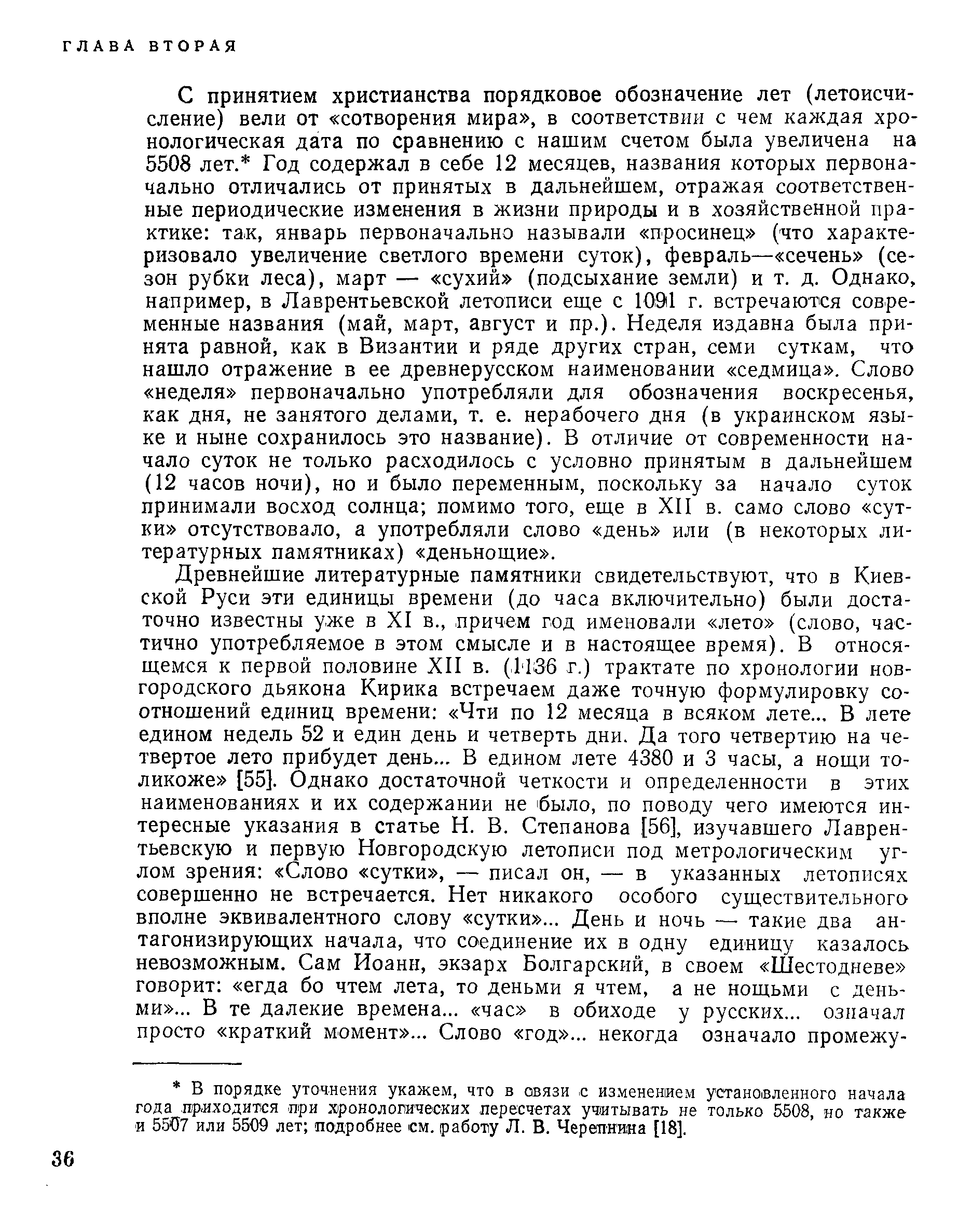 ГЛАВА ВТОРАЯ

С принятием христианства порядковое обозначение лет (летоисчисление) вели от «сотворения мира», в соответствии с чем каждая хронологическая дата по сравнению с нашим счетом была увеличена на 5508 лет.* Год содержал в себе 12 месяцев, названия которых первоначально отличались от принятых в дальнейшем, отражая соответственные периодические изменения в жизни природы и в хозяйственной практике: так, январь первоначально называли «просинец» (что характеризовало увеличение светлого времени суток), февраль—«сечень» (сезон рубки леса), март — «сухий» (подсыхание земли) и т. д. Однако, например, в Лаврентьевской летописи еще с 1091 г. встречаются современные названия (май, март, август и пр.). Неделя издавна была принята равной, как в Византии и ряде других стран, семи суткам, что нашло отражение в ее древнерусском наименовании «седмица». Слово «неделя» первоначально употребляли для обозначения воскресенья, как дня, не занятого делами, т. е. нерабочего дня (в украинском языке и ныне сохранилось это название). В отличие от современности начало суток не только расходилось с условно принятым в дальнейшем (12 часов ночи), но и было переменным, поскольку за начало суток принимали восход солнца; помимо того, еще в XII в. само слово «сутки» отсутствовало, а употребляли слово «день» или (в некоторых литературных памятниках) «деньнощие».

Древнейшие литературные памятники свидетельствуют, что в Киевской Руси эти единицы времени (до часа включительно) были достаточно известны уже в XI в., причем год именовали «лето» (слово, частично употребляемое в этом смысле и в настоящее время). В относящемся к первой половине XII в. (1136 г.) трактате по хронологии новгородского дьякона Кирика встречаем даже точную формулировку соотношений единиц времени: «Чти по 12 месяца в всяком лете... В лете едином недель 52 и един день и четверть дни. Да того четвертию на четвертое лето прибудет день... В едином лете 4380 и 3 часы, а нощи толикоже» [55]. Однако достаточной четкости и определенности в этих наименованиях и их содержании не было, по поводу чего имеются интересные указания в статье Н. В. Степанова [56], изучавшего Лаврентьевскую и первую Новгородскую летописи под метрологическим углом зрения: «Слово «сутки», — писал он, — в указанных летописях совершенно не встречается. Нет никакого особого существительного вполне эквивалентного слову «сутки»... День и ночь — такие два антагонизирующих начала, что соединение их в одну единицу казалось невозможным. Сам Иоанн, экзарх Болгарский, в своем «Шестодневе» говорит: «егда бо чтем лета, то деньми я чтем, а не нощьми с деньми»... В те далекие времена... «час» в обиходе у русских... означал просто «краткий момент»... Слово «год»... некогда означало промежу-

* В порядке уточнения укажем, что в связи с изменением установленного начала года приходится при хронологических пересчетах учитывать не только 5508, но также и 5507 или 5509 лет; подробнее см. работу Л. В. Черепнина [18].

36